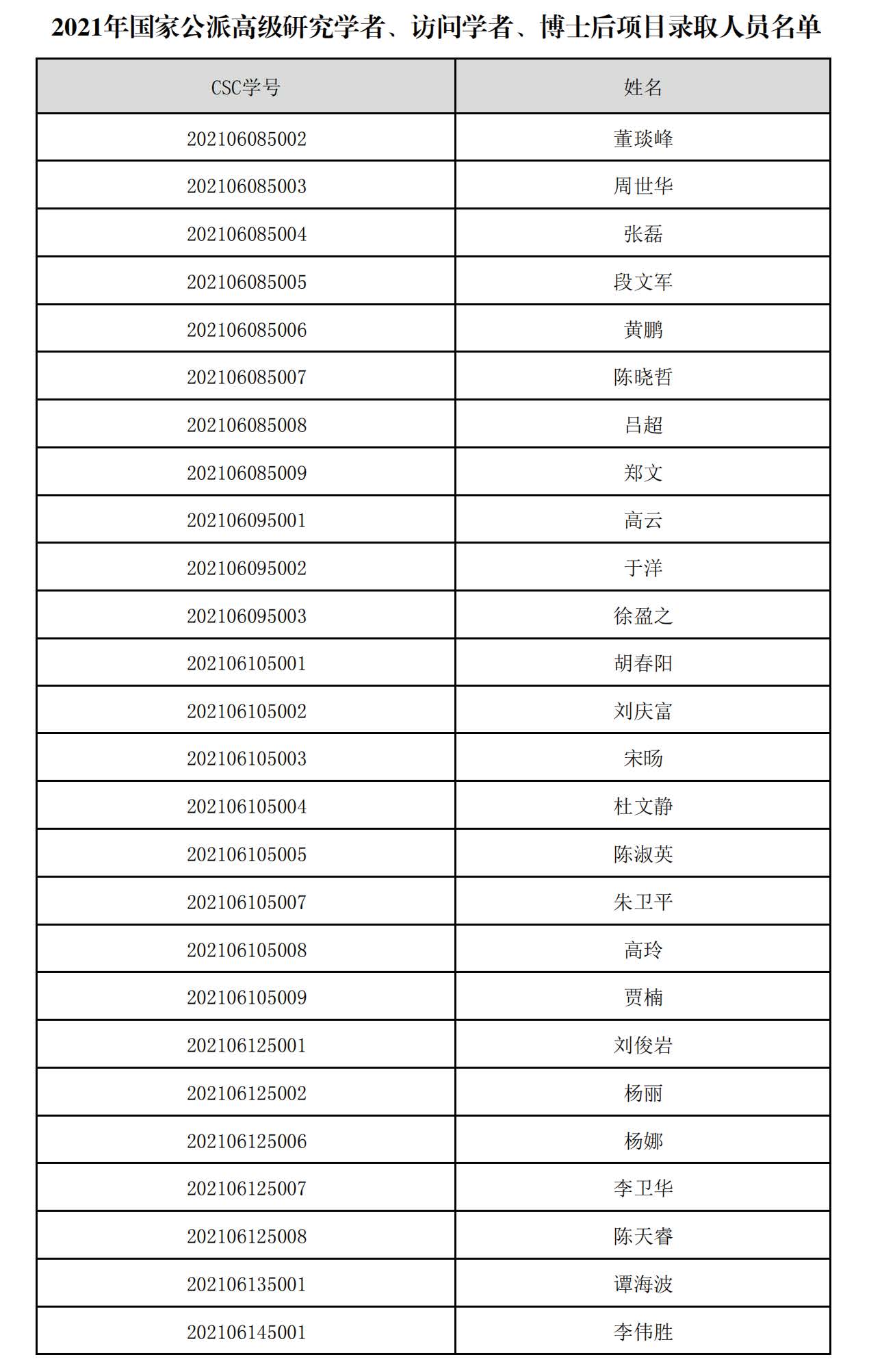 2021年国家公派高级研究学者、访问学者、博士后项目录取人员名单

| CSC学号 | 姓名 |
|---|---|
| 202106085002 | 董琰峰 |
| 202106085003 | 周世华 |
| 202106085004 | 张磊 |
| 202106085005 | 段文军 |
| 202106085006 | 黄鹏 |
| 202106085007 | 陈晓哲 |
| 202106085008 | 吕超 |
| 202106085009 | 郑文 |
| 202106095001 | 高云 |
| 202106095002 | 于洋 |
| 202106095003 | 徐盈之 |
| 202106105001 | 胡春阳 |
| 202106105002 | 刘庆富 |
| 202106105003 | 宋旸 |
| 202106105004 | 杜文静 |
| 202106105005 | 陈淑英 |
| 202106105007 | 朱卫平 |
| 202106105008 | 高玲 |
| 202106105009 | 贾楠 |
| 202106125001 | 刘俊岩 |
| 202106125002 | 杨丽 |
| 202106125006 | 杨娜 |
| 202106125007 | 李卫华 |
| 202106125008 | 陈天睿 |
| 202106135001 | 谭海波 |
| 202106145001 | 李伟胜 |